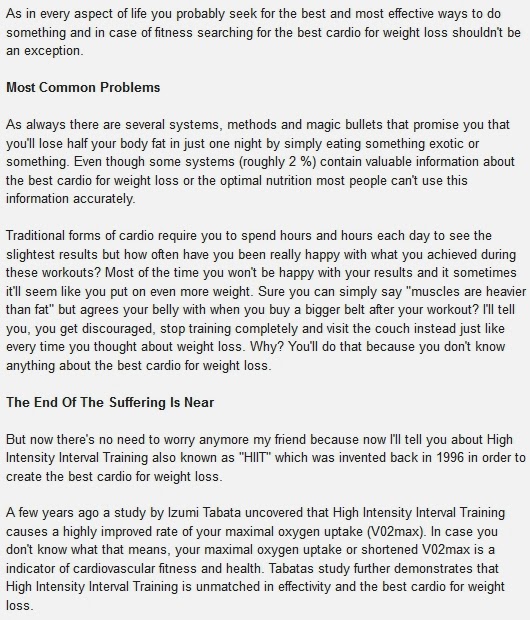 As in every aspect of life you probably seek for the best and most effective ways to do something and in case of fitness searching for the best cardio for weight loss shouldn't be an exception.

Most Common Problems

As always there are several systems, methods and magic bullets that promise you that you'll lose half your body fat in just one night by simply eating something exotic or something. Even though some systems (roughly 2 %) contain valuable information about the best cardio for weight loss or the optimal nutrition most people can't use this information accurately.

Traditional forms of cardio require you to spend hours and hours each day to see the slightest results but how often have you been really happy with what you achieved during these workouts? Most of the time you won't be happy with your results and it sometimes it'll seem like you put on even more weight. Sure you can simply say "muscles are heavier than fat" but agrees your belly with when you buy a bigger belt after your workout? I'll tell you, you get discouraged, stop training completely and visit the couch instead just like every time you thought about weight loss. Why? You'll do that because you don't know anything about the best cardio for weight loss.

The End Of The Suffering Is Near

But now there's no need to worry anymore my friend because now I'll tell you about High Intensity Interval Training also known as "HIIT" which was invented back in 1996 in order to create the best cardio for weight loss.

A few years ago a study by Izumi Tabata uncovered that High Intensity Interval Training causes a highly improved rate of your maximal oxygen uptake (V02max). In case you don't know what that means, your maximal oxygen uptake or shortened V02max is a indicator of cardiovascular fitness and health. Tabatas study further demonstrates that High Intensity Interval Training is unmatched in effectivity and the best cardio for weight loss.